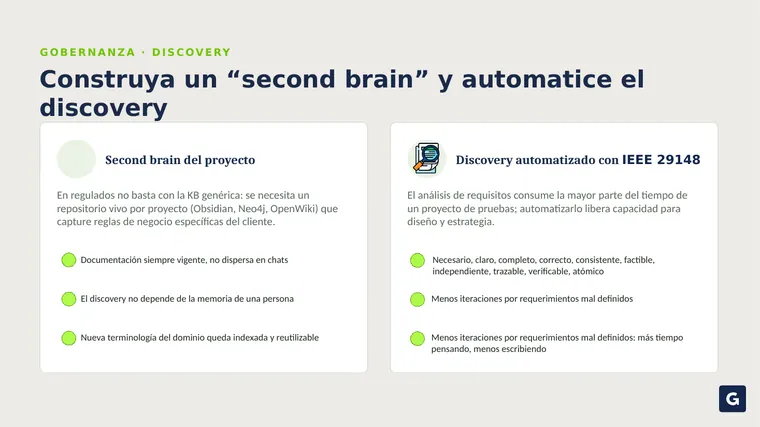 GOBERNANZA · DISCOVERY

Construya un “second brain” y automatice el discovery

Second brain del proyecto

En regulados no basta con la KB genérica: se necesita un repositorio vivo por proyecto (Obsidian, Neo4j, OpenWiki) que capture reglas de negocio específicas del cliente.

Documentación siempre vigente, no dispersa en chats

El discovery no depende de la memoria de una persona

Nueva terminología del dominio queda indexada y reutilizable

Discovery automatizado con IEEE 29148

El análisis de requisitos consume la mayor parte del tiempo de un proyecto de pruebas; automatizarlo libera capacidad para diseño y estrategia.

Necesario, claro, completo, correcto, consistente, factible, independiente, trazable, verificable, atómico

Menos iteraciones por requerimientos mal definidos

Menos iteraciones por requerimientos mal definidos: más tiempo pensando, menos escribiendo

G